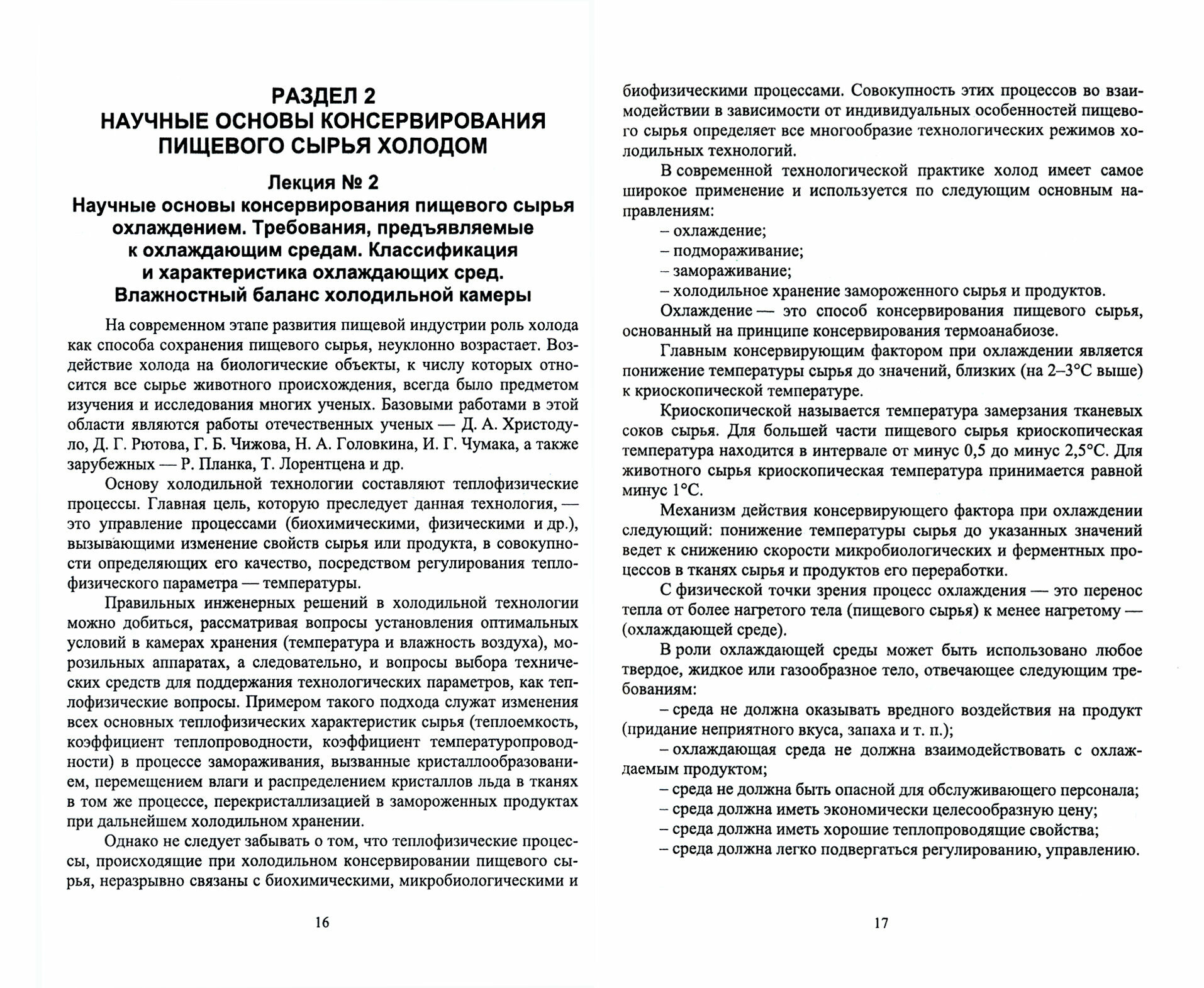 РАЗДЕЛ 2
НАУЧНЫЕ ОСНОВЫ КОНСЕРВИРОВАНИЯ ПИЩЕВОГО СЫРЬЯ ХОЛОДОМ

Лекция № 2
Научные основы консервирования пищевого сырья охлаждением. Требования, предъявляемые к охлаждающим средам. Классификация и характеристика охлаждающих сред. Влажностный баланс холодильной камеры

На современном этапе развития пищевой индустрии роль холода как способа сохранения пищевого сырья, неуклонно возрастает. Воздействие холода на биологические объекты, к числу которых относится все сырье животного происхождения, всегда было предметом изучения и исследования многих ученых. Базовыми работами в этой области являются работы отечественных ученых — Д. А. Христодуло, Д. Г. Рютова, Г. Б. Чижова, Н. А. Головкина, И. Г. Чумака, а также зарубежных — Р. Планка, Т. Лорентцена и др.

Основу холодильной технологии составляют теплофизические процессы. Главная цель, которую преследует данная технология, — это управление процессами (биохимическими, физическими и др.), вызывающими изменение свойств сырья или продукта, в совокупности определяющих его качество, посредством регулирования теплофизического параметра — температуры.

Правильных инженерных решений в холодильной технологии можно добиться, рассматривая вопросы установления оптимальных условий в камерах хранения (температура и влажность воздуха), морозильных аппаратах, а следовательно, и вопросы выбора технических средств для поддержания технологических параметров, как теплофизические вопросы. Примером такого подхода служат изменения всех основных теплофизических характеристик сырья (теплоемкость, коэффициент теплопроводности, коэффициент температуропроводности) в процессе замораживания, вызванные кристаллообразованием, перемещением влаги и распределением кристаллов льда в тканях в том же процессе, перекристаллизацией в замороженных продуктах при дальнейшем холодильном хранении.

Однако не следует забывать о том, что теплофизические процессы, происходящие при холодильном консервировании пищевого сырья, неразрывно связаны с биохимическими, микробиологическими и

16

биофизическими процессами. Совокупность этих процессов во взаимодействии в зависимости от индивидуальных особенностей пищевого сырья определяет все многообразие технологических режимов холодильных технологий.

В современной технологической практике холод имеет самое широкое применение и используется по следующим основным направлениям:
– охлаждение;
– подмораживание;
– замораживание;
– холодильное хранение замороженного сырья и продуктов.

Охлаждение — это способ консервирования пищевого сырья, основанный на принципе консервирования термоанабиозе.

Главным консервирующим фактором при охлаждении является понижение температуры сырья до значений, близких (на 2–3°С выше) к криоскопической температуре.

Криоскопической называется температура замерзания тканевых соков сырья. Для большей части пищевого сырья криоскопическая температура находится в интервале от минус 0,5 до минус 2,5°С. Для животного сырья криоскопическая температура принимается равной минус 1°С.

Механизм действия консервирующего фактора при охлаждении следующий: понижение температуры сырья до указанных значений ведет к снижению скорости микробиологических и ферментных процессов в тканях сырья и продуктов его переработки.

С физической точки зрения процесс охлаждения — это перенос тепла от более нагретого тела (пищевого сырья) к менее нагретому — (охлаждающей среде).

В роли охлаждающей среды может быть использовано любое твердое, жидкое или газообразное тело, отвечающее следующим требованиям:
– среда не должна оказывать вредного воздействия на продукт (придание неприятного вкуса, запаха и т. п.);
– охлаждающая среда не должна взаимодействовать с охлаждаемым продуктом;
– среда не должна быть опасной для обслуживающего персонала;
– среда должна иметь экономически целесообразную цену;
– среда должна иметь хорошие теплопроводящие свойства;
– среда должна легко подвергаться регулированию, управлению.

17